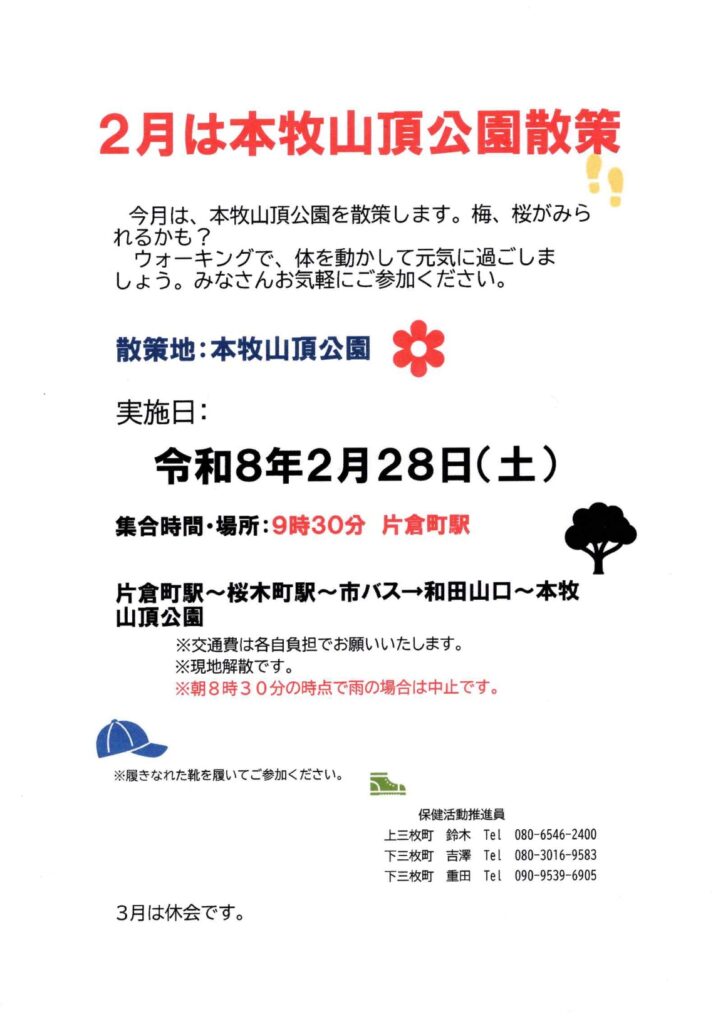 2月は本牧山頂公園散策

今月は、本牧山頂公園を散策します。梅、桜がみられるかも？
ウォーキングで、体を動かして元気に過ごしましょう。みなさんお気軽にご参加ください。

散策地：本牧山頂公園

実施日：

令和8年2月28日（土）

集合時間・場所：9時30分 片倉町駅

片倉町駅～桜木町駅～市バス→和田山口～本牧山頂公園

※交通費は各自負担でお願いいたします。
※現地解散です。
※朝８時３０分の時点で雨の場合は中止です。

※履きなれた靴を履いてご参加ください。

保健活動推進員
上三枚町 鈴木 Tel 080-6546-2400
下三枚町 吉澤 Tel 080-3016-9583
下三枚町 重田 Tel 090-9539-6905

3月は休会です。